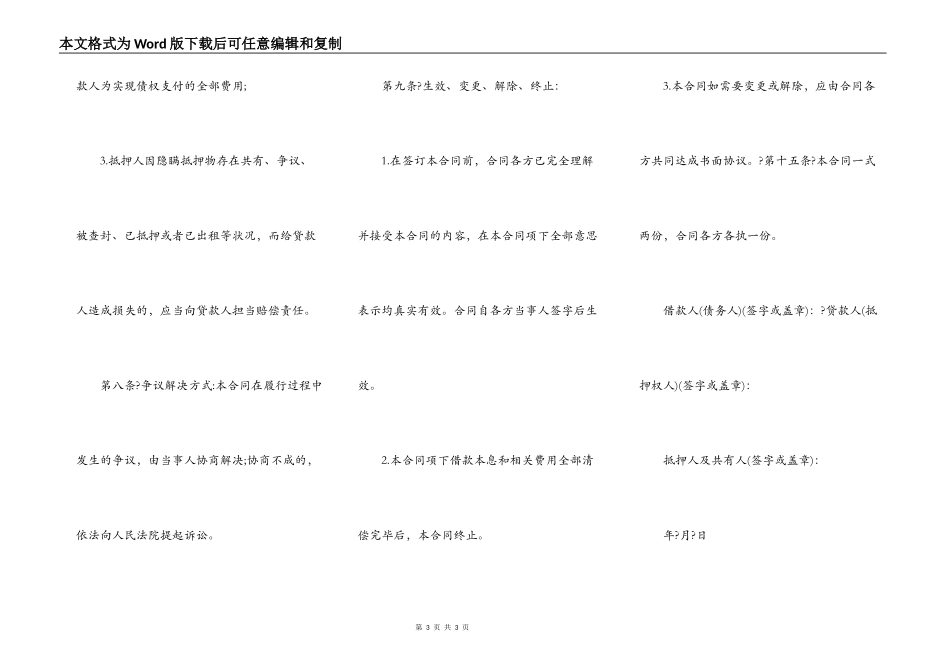 本文格式为Word版下载后可任意编辑和复制

款人为实现债权支付的全部费用;

3.抵押人因隐瞒抵押物存在共有、争议、被查封、已抵押或者已出租等状况，而给贷款人造成损失的，应当向贷款人担当赔偿责任。

第八条?争议解决方式:本合同在履行过程中发生的争议，由当事人协商解决;协商不成的，依法向人民法院提起诉讼。

第九条?生效、变更、解除、终止:

1.在签订本合同前，合同各方已完全理解并接受本合同的内容，在本合同项下全部意思表示均真实有效。合同自各方当事人签字后生效。

2.本合同项下借款本息和相关费用全部清偿完毕后，本合同终止。

3.本合同如需要变更或解除，应由合同各方共同达成书面协议。?第十五条?本合同一式两份，合同各方各执一份。

借款人(债务人)(签字或盖章): ?贷款人(抵押权人)(签字或盖章):

抵押人及共有人(签字或盖章):

年?月?日

第 3 页 共 3 页